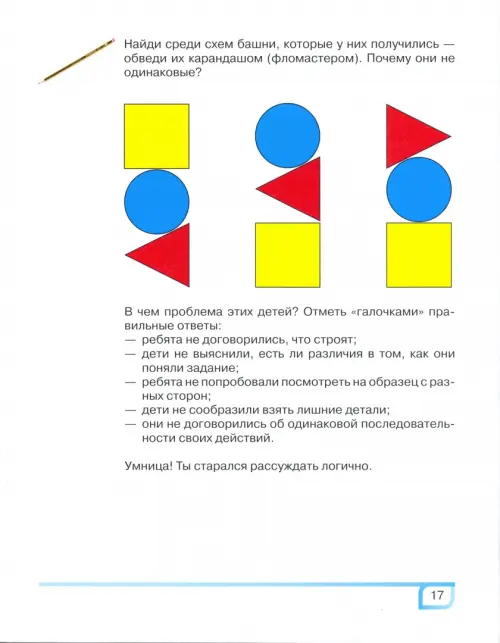 Найди среди схем башни, которые у них получились — обведи их карандашом (фломастером). Почему они не одинаковые?

В чем проблема этих детей? Отметь «галочками» правильные ответы:
— ребята не договорились, что строят;
— дети не выяснили, есть ли различия в том, как они поняли задание;
— ребята не попробовали посмотреть на образец с разных сторон;
— дети не сообразили взять лишние детали;
— они не договорились об одинаковой последовательности своих действий.

Умница! Ты старался рассуждать логично.

17